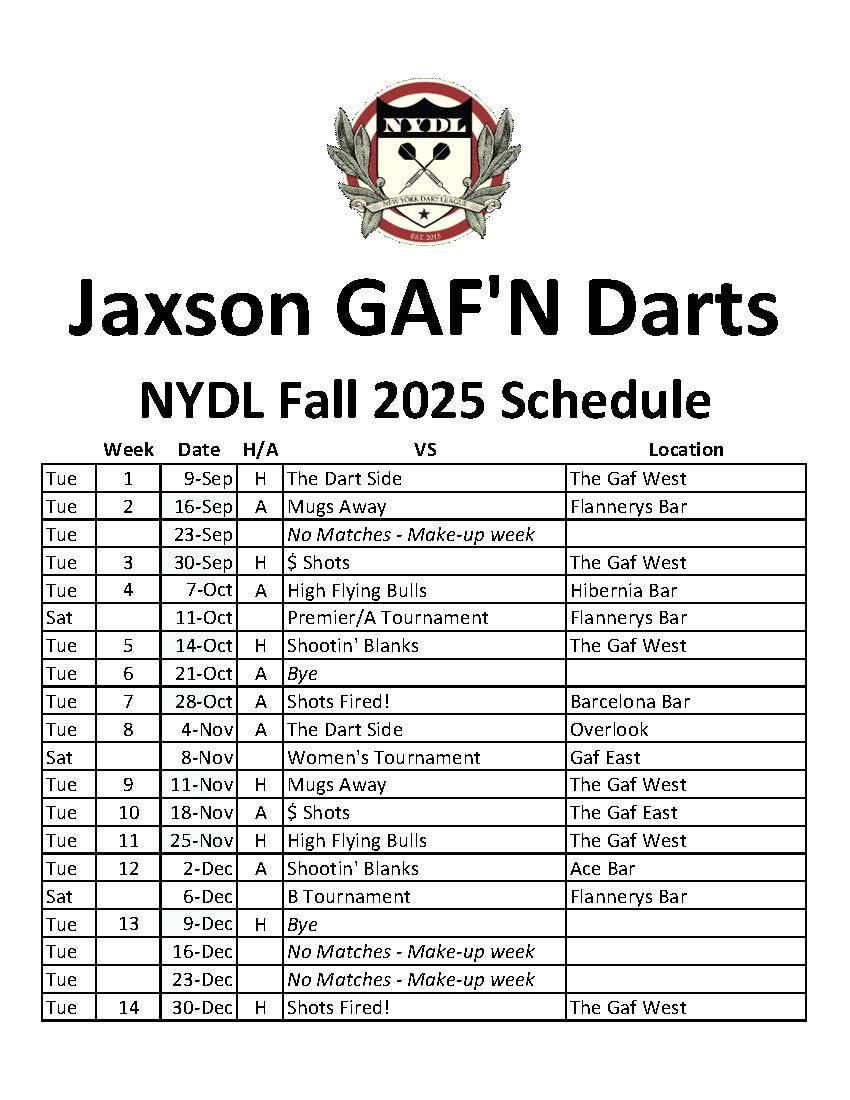 NYDL
NEW YORK DART LEAGUE
EST. 2015

Jaxson GAF'N Darts

NYDL Fall 2025 Schedule

| | Week | Date | H/A | VS | Location |
|---|---|---|---|---|---|
| Tue | 1 | 9-Sep | H | The Dart Side | The Gaf West |
| Tue | 2 | 16-Sep | A | Mugs Away | Flannerys Bar |
| Tue | | 23-Sep | | No Matches - Make-up week | |
| Tue | 3 | 30-Sep | H | $ Shots | The Gaf West |
| Tue | 4 | 7-Oct | A | High Flying Bulls | Hibernia Bar |
| Sat | | 11-Oct | | Premier/A Tournament | Flannerys Bar |
| Tue | 5 | 14-Oct | H | Shootin' Blanks | The Gaf West |
| Tue | 6 | 21-Oct | A | Bye | |
| Tue | 7 | 28-Oct | A | Shots Fired! | Barcelona Bar |
| Tue | 8 | 4-Nov | A | The Dart Side | Overlook |
| Sat | | 8-Nov | | Women's Tournament | Gaf East |
| Tue | 9 | 11-Nov | H | Mugs Away | The Gaf West |
| Tue | 10 | 18-Nov | A | $ Shots | The Gaf East |
| Tue | 11 | 25-Nov | H | High Flying Bulls | The Gaf West |
| Tue | 12 | 2-Dec | A | Shootin' Blanks | Ace Bar |
| Sat | | 6-Dec | | B Tournament | Flannerys Bar |
| Tue | 13 | 9-Dec | H | Bye | |
| Tue | | 16-Dec | | No Matches - Make-up week | |
| Tue | | 23-Dec | | No Matches - Make-up week | |
| Tue | 14 | 30-Dec | H | Shots Fired! | The Gaf West |